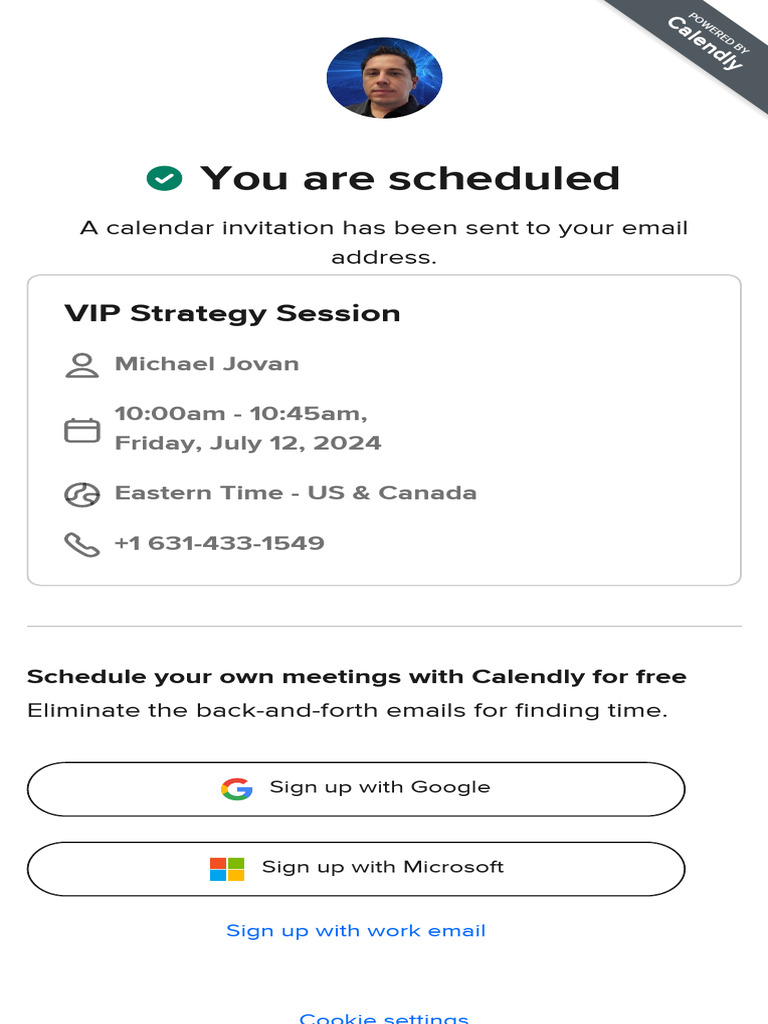 POWERED BY Calendly

You are scheduled

A calendar invitation has been sent to your email address.

VIP Strategy Session

Michael Jovan

10:00am - 10:45am, Friday, July 12, 2024

Eastern Time - US & Canada

+1 631-433-1549

Schedule your own meetings with Calendly for free

Eliminate the back-and-forth emails for finding time.

Sign up with Google

Sign up with Microsoft

Sign up with work email

Cookie settings